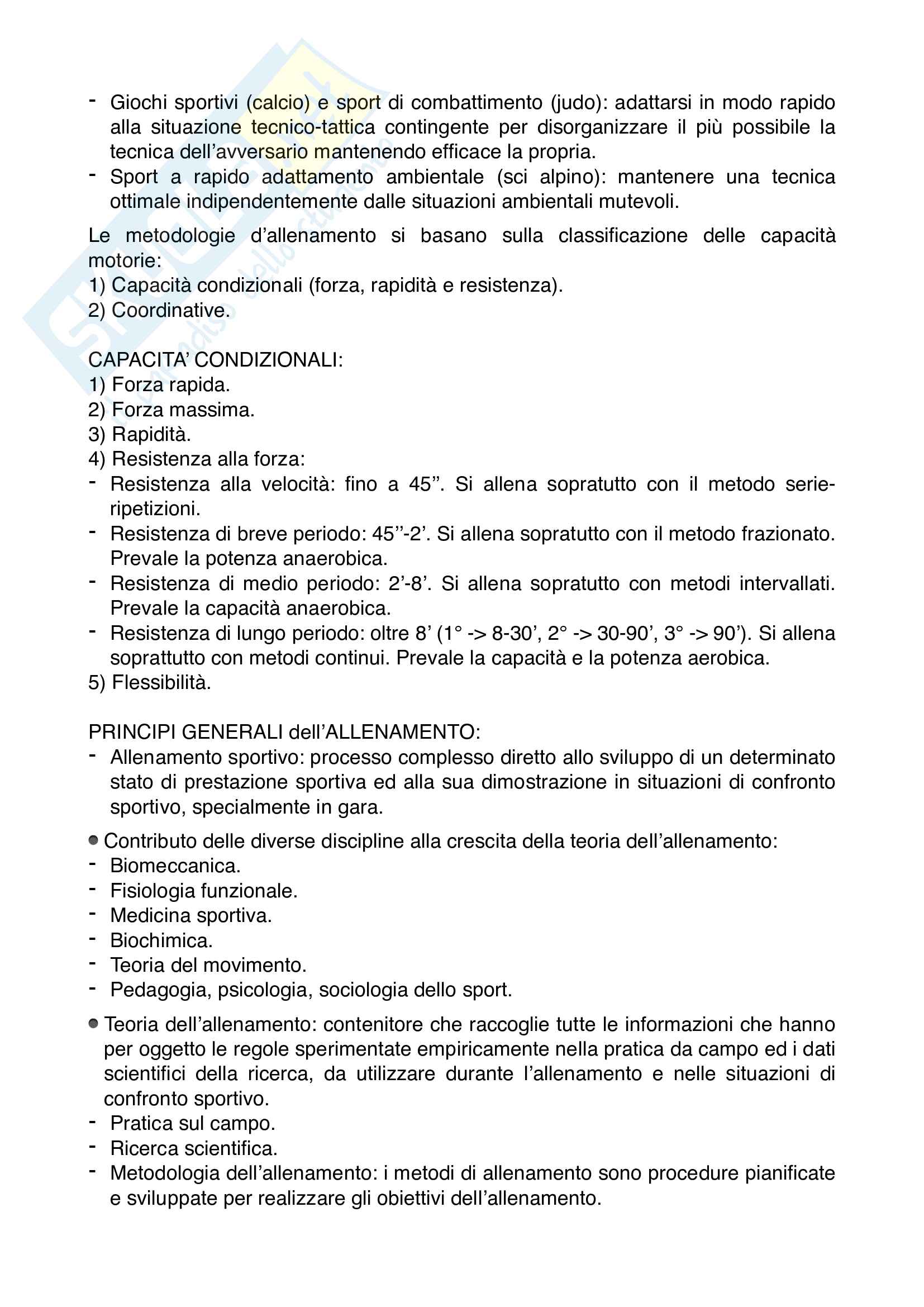 - Giochi sportivi (calcio) e sport di combattimento (judo): adattarsi in modo rapido alla situazione tecnico-tattica contingente per disorganizzare il più possibile la tecnica dell'avversario mantenendo efficace la propria.
- Sport a rapido adattamento ambientale (sci alpino): mantenere una tecnica ottimale indipendentemente dalle situazioni ambientali mutevoli.

Le metodologie d'allenamento si basano sulla classificazione delle capacità motorie:
1) Capacità condizionali (forza, rapidità e resistenza).
2) Coordinative.

CAPACITA' CONDIZIONALI:
1) Forza rapida.
2) Forza massima.
3) Rapidità.
4) Resistenza alla forza:
- Resistenza alla velocità: fino a 45''. Si allena sopratutto con il metodo serie-ripetizioni.
- Resistenza di breve periodo: 45''-2'. Si allena sopratutto con il metodo frazionato. Prevale la potenza anaerobica.
- Resistenza di medio periodo: 2'-8'. Si allena sopratutto con metodi intervallati. Prevale la capacità anaerobica.
- Resistenza di lungo periodo: oltre 8' (1° -> 8-30', 2° -> 30-90', 3° -> 90'). Si allena soprattutto con metodi continui. Prevale la capacità e la potenza aerobica.
5) Flessibilità.

PRINCIPI GENERALI dell'ALLENAMENTO:
- Allenamento sportivo: processo complesso diretto allo sviluppo di un determinato stato di prestazione sportiva ed alla sua dimostrazione in situazioni di confronto sportivo, specialmente in gara.

● Contributo delle diverse discipline alla crescita della teoria dell'allenamento:
- Biomeccanica.
- Fisiologia funzionale.
- Medicina sportiva.
- Biochimica.
- Teoria del movimento.
- Pedagogia, psicologia, sociologia dello sport.

● Teoria dell'allenamento: contenitore che raccoglie tutte le informazioni che hanno per oggetto le regole sperimentate empiricamente nella pratica da campo ed i dati scientifici della ricerca, da utilizzare durante l'allenamento e nelle situazioni di confronto sportivo.
- Pratica sul campo.
- Ricerca scientifica.
- Metodologia dell'allenamento: i metodi di allenamento sono procedure pianificate e sviluppate per realizzare gli obiettivi dell'allenamento.